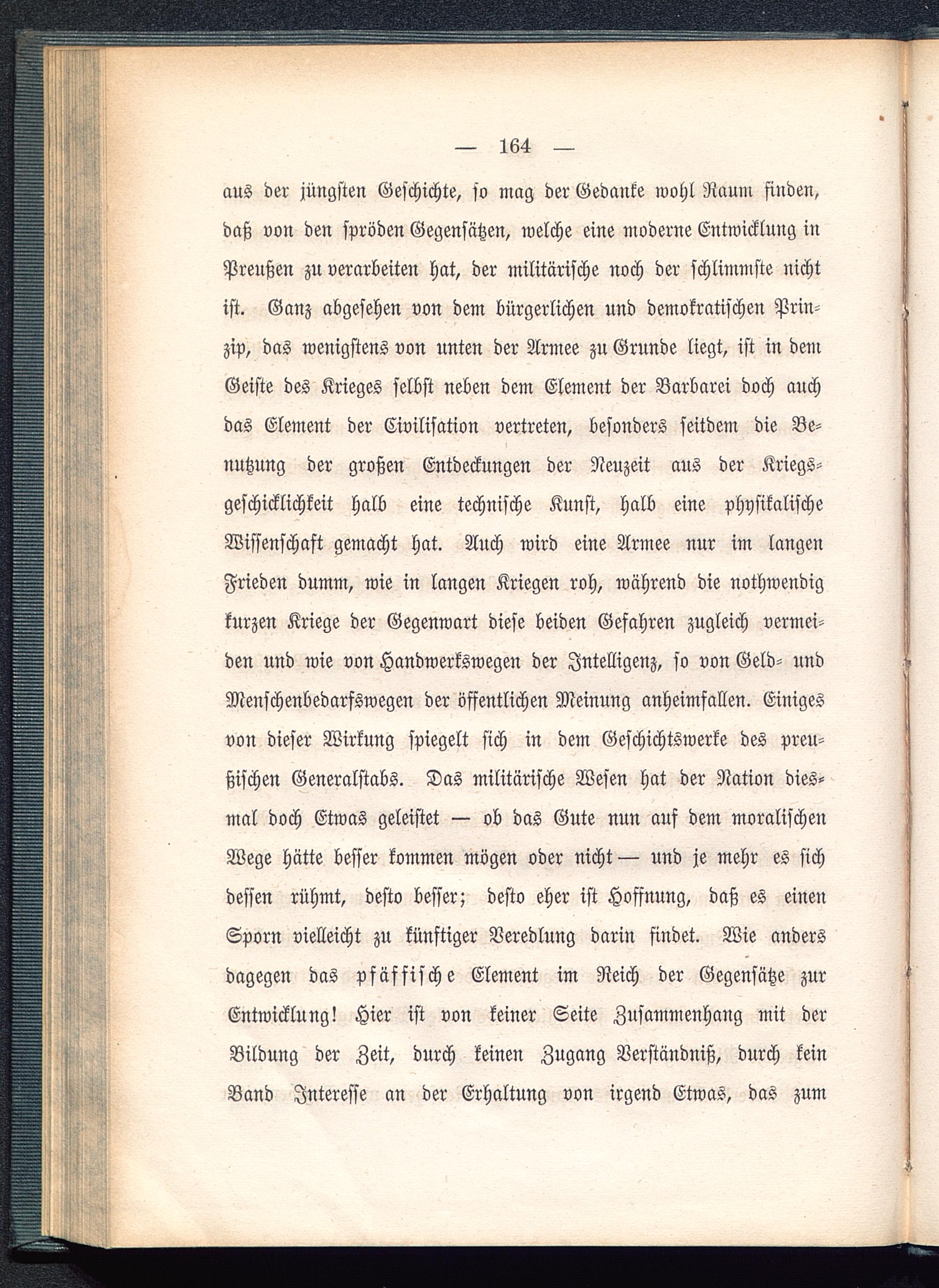 — 164 —

aus der jüngsten Geschichte, so mag der Gedanke wohl Raum finden, daß von den spröden Gegensätzen, welche eine moderne Entwicklung in Preußen zu verarbeiten hat, der militärische noch der schlimmste nicht ist. Ganz abgesehen von dem bürgerlichen und demokratischen Prinzip, das wenigstens von unten der Armee zu Grunde liegt, ist in dem Geiste des Krieges selbst neben dem Element der Barbarei doch auch das Element der Civilisation vertreten, besonders seitdem die Benutzung der großen Entdeckungen der Neuzeit aus der Kriegsgeschicklichkeit halb eine technische Kunst, halb eine physikalische Wissenschaft gemacht hat. Auch wird eine Armee nur im langen Frieden dumm, wie in langen Kriegen roh, während die nothwendig kurzen Kriege der Gegenwart diese beiden Gefahren zugleich vermeiden und wie von Handwerkswegen der Intelligenz, so von Geld- und Menschenbedarfswegen der öffentlichen Meinung anheimfallen. Einiges von dieser Wirkung spiegelt sich in dem Geschichtswerke des preußischen Generalstabs. Das militärische Wesen hat der Nation diesmal doch Etwas geleistet — ob das Gute nun auf dem moralischen Wege hätte besser kommen mögen oder nicht — und je mehr es sich dessen rühmt, desto besser; desto eher ist Hoffnung, daß es einen Sporn vielleicht zu künftiger Veredlung darin findet. Wie anders dagegen das pfäffische Element im Reich der Gegensätze zur Entwicklung! Hier ist von keiner Seite Zusammenhang mit der Bildung der Zeit, durch keinen Zugang Verständniß, durch kein Band Interesse an der Erhaltung von irgend Etwas, das zum